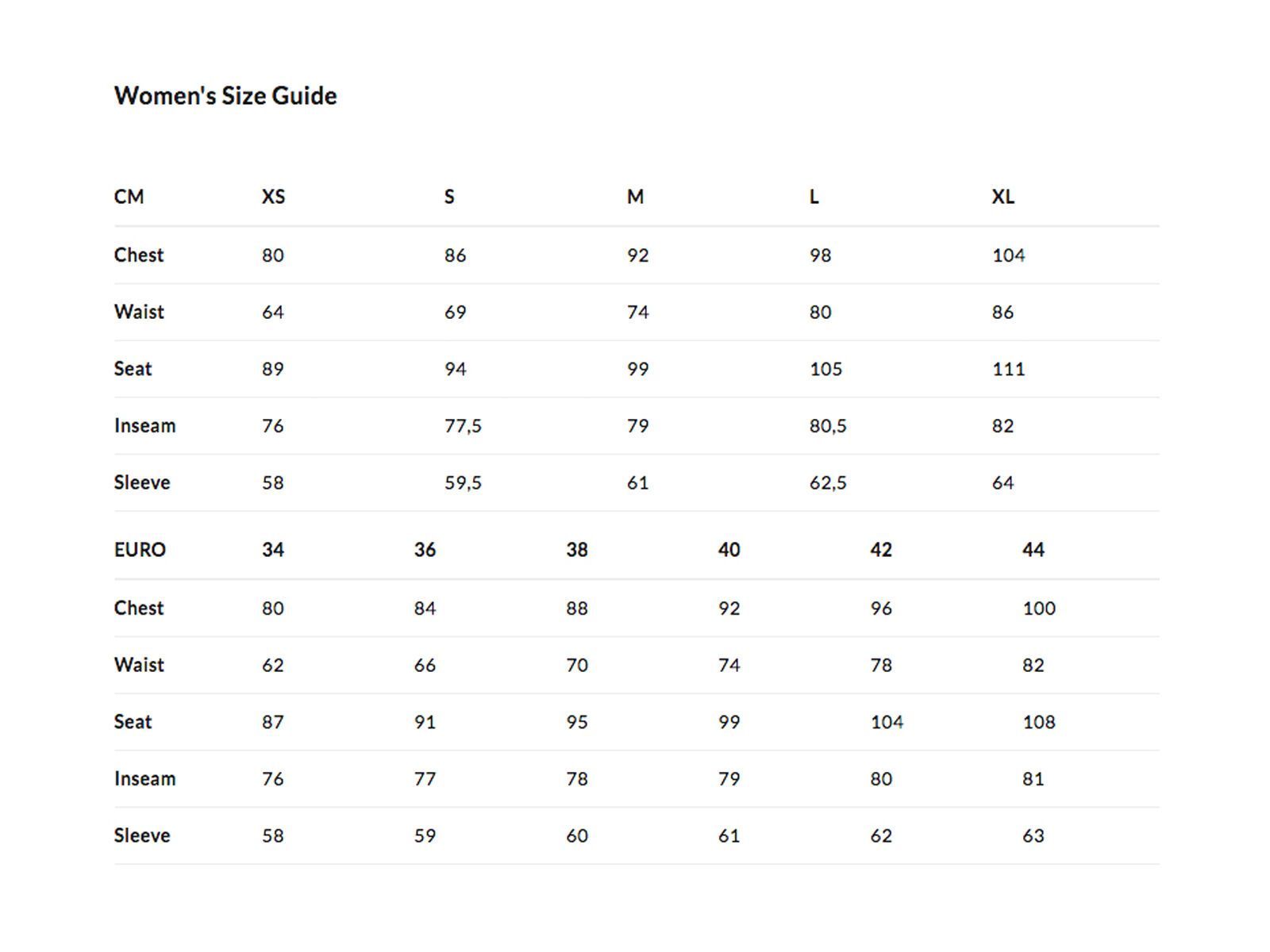 Women's Size Guide

| CM | XS | S | M | L | XL |
|---|---|---|---|---|---|
| Chest | 80 | 86 | 92 | 98 | 104 |
| Waist | 64 | 69 | 74 | 80 | 86 |
| Seat | 89 | 94 | 99 | 105 | 111 |
| Inseam | 76 | 77,5 | 79 | 80,5 | 82 |
| Sleeve | 58 | 59,5 | 61 | 62,5 | 64 |

| EURO | 34 | 36 | 38 | 40 | 42 | 44 |
|---|---|---|---|---|---|---|
| Chest | 80 | 84 | 88 | 92 | 96 | 100 |
| Waist | 62 | 66 | 70 | 74 | 78 | 82 |
| Seat | 87 | 91 | 95 | 99 | 104 | 108 |
| Inseam | 76 | 77 | 78 | 79 | 80 | 81 |
| Sleeve | 58 | 59 | 60 | 61 | 62 | 63 |